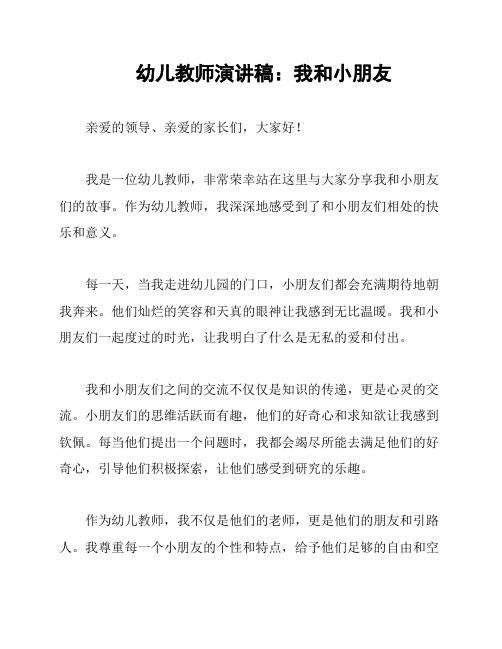 幼儿教师演讲稿：我和小朋友

亲爱的领导、亲爱的家长们，大家好！

我是一位幼儿教师，非常荣幸站在这里与大家分享我和小朋友们的故事。作为幼儿教师，我深深地感受到了和小朋友们相处的快乐和意义。

每一天，当我走进幼儿园的门口，小朋友们都会充满期待地朝我奔来。他们灿烂的笑容和天真的眼神让我感到无比温暖。我和小朋友们一起度过的时光，让我明白了什么是无私的爱和付出。

我和小朋友们之间的交流不仅仅是知识的传递，更是心灵的交流。小朋友们的思维活跃而有趣，他们的好奇心和求知欲让我感到钦佩。每当他们提出一个问题时，我都会竭尽所能去满足他们的好奇心，引导他们积极探索，让他们感受到研究的乐趣。

作为幼儿教师，我不仅是他们的老师，更是他们的朋友和引路人。我尊重每一个小朋友的个性和特点，给予他们足够的自由和空